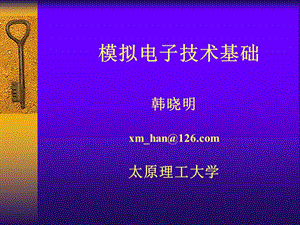 模拟电子技术基础

韩晓明

xm_han@126.com

太原理工大学